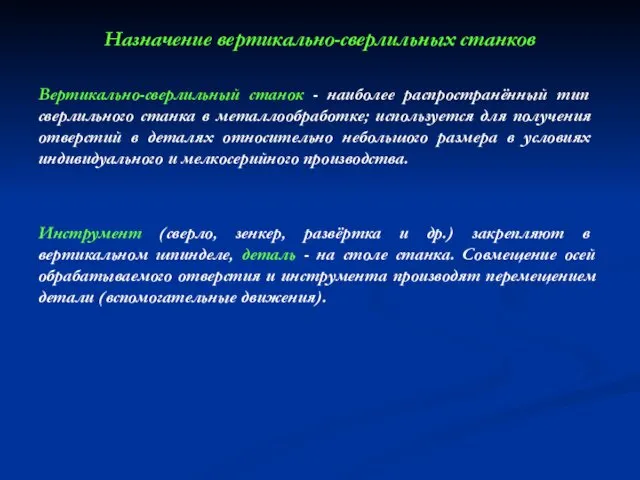 Назначение вертикально-сверлильных станков

Вертикально-сверлильный станок - наиболее распространённый тип сверлильного станка в металлообработке; используется для получения отверстий в деталях относительно небольшого размера в условиях индивидуального и мелкосерийного производства.

Инструмент (сверло, зенкер, развёртка и др.) закрепляют в вертикальном шпинделе, деталь - на столе станка. Совмещение осей обрабатываемого отверстия и инструмента производят перемещением детали (вспомогательные движения).